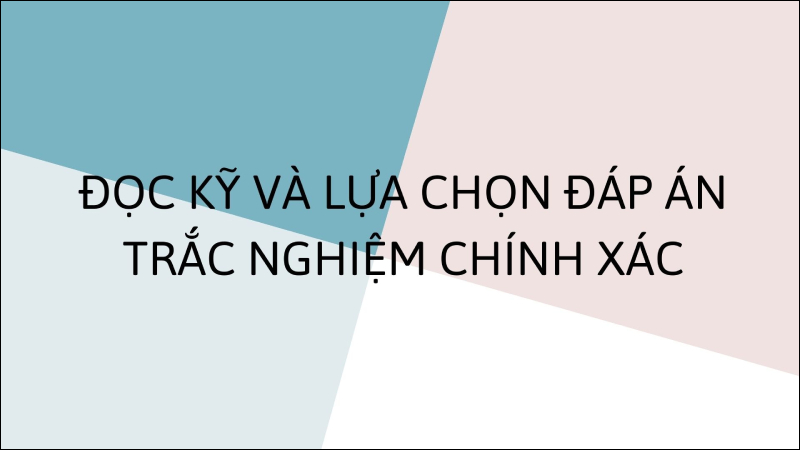 ĐỌC KỸ VÀ LỰA CHỌN ĐÁP ÁN TRẮC NGHIỆM CHÍNH XÁC